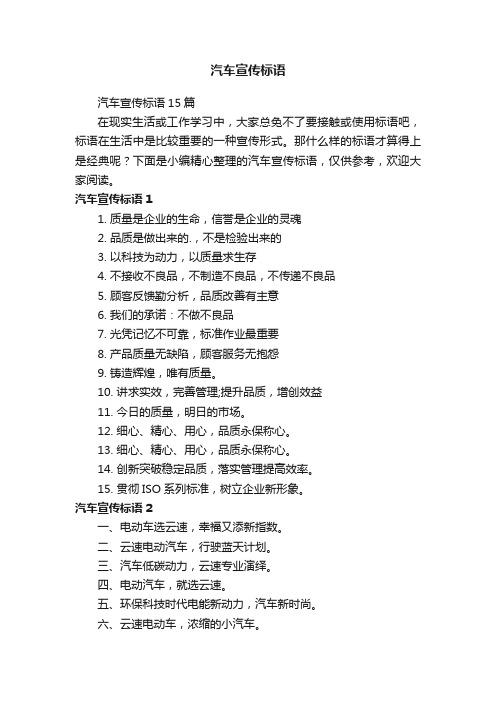 汽车宣传标语

汽车宣传标语 15 篇

在现实生活或工作学习中，大家总免不了要接触或使用标语吧，标语在生活中是比较重要的一种宣传形式。那什么样的标语才算得上是经典呢？下面是小编精心整理的汽车宣传标语，仅供参考，欢迎大家阅读。

汽车宣传标语 1

1. 质量是企业的生命，信誉是企业的灵魂
2. 品质是做出来的.，不是检验出来的
3. 以科技为动力，以质量求生存
4. 不接收不良品，不制造不良品，不传递不良品
5. 顾客反馈勤分析，品质改善有主意
6. 我们的承诺：不做不良品
7. 光凭记忆不可靠，标准作业最重要
8. 产品质量无缺陷，顾客服务无抱怨
9. 铸造辉煌，唯有质量。
10. 讲求实效，完善管理;提升品质，增创效益
11. 今日的质量，明日的市场。
12. 细心、精心、用心，品质永保称心。
13. 细心、精心、用心，品质永保称心。
14. 创新突破稳定品质，落实管理提高效率。
15. 贯彻 ISO 系列标准，树立企业新形象。

汽车宣传标语 2

一、电动车选云速，幸福又添新指数。
二、云速电动汽车，行驶蓝天计划。
三、汽车低碳动力，云速专业演绎。
四、电动汽车，就选云速。
五、环保科技时代电能新动力，汽车新时尚。
六、云速电动车，浓缩的小汽车。